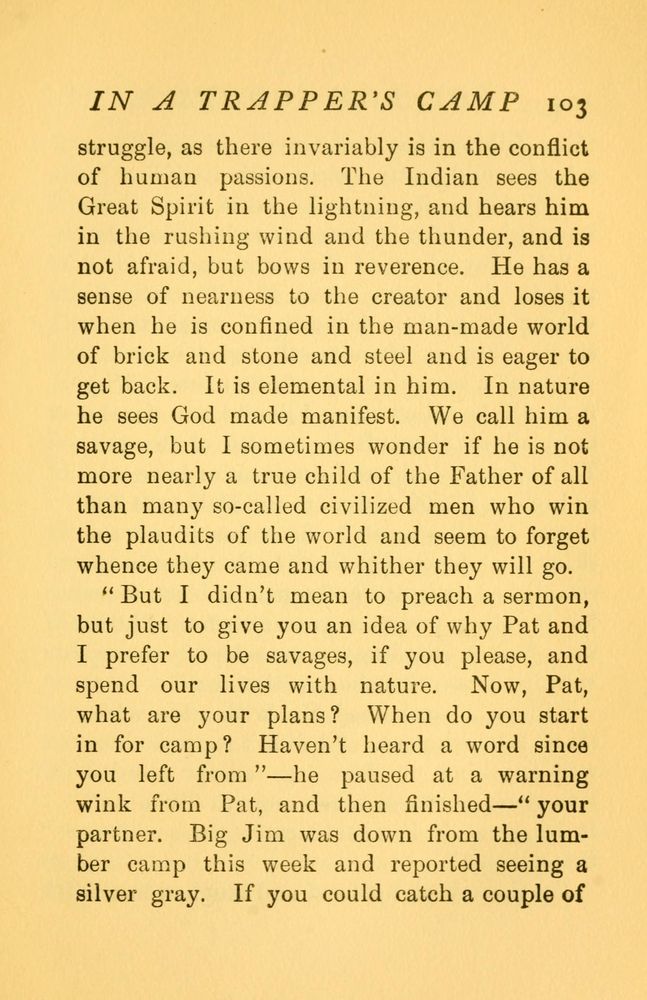 IN A TRAPPER'S CAMP 103

struggle, as there invariably is in the conflict of human passions. The Indian sees the Great Spirit in the lightning, and hears him in the rushing wind and the thunder, and is not afraid, but bows in reverence. He has a sense of nearness to the creator and loses it when he is confined in the man-made world of brick and stone and steel and is eager to get back. It is elemental in him. In nature he sees God made manifest. We call him a savage, but I sometimes wonder if he is not more nearly a true child of the Father of all than many so-called civilized men who win the plaudits of the world and seem to forget whence they came and whither they will go.

"But I didn't mean to preach a sermon, but just to give you an idea of why Pat and I prefer to be savages, if you please, and spend our lives with nature. Now, Pat, what are your plans? When do you start in for camp? Haven't heard a word since you left from"—he paused at a warning wink from Pat, and then finished—"your partner. Big Jim was down from the lumber camp this week and reported seeing a silver gray. If you could catch a couple of